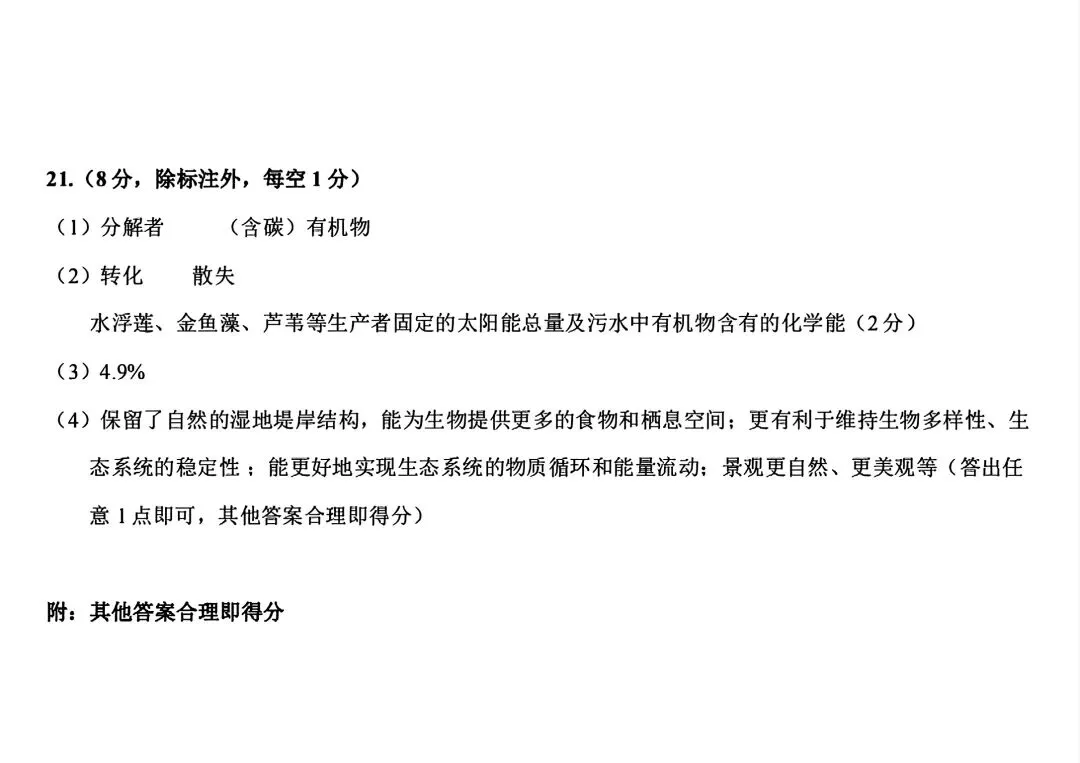 21.（8分，除标注外，每空1分）

（1）分解者 （含碳）有机物

（2）转化 散失

水浮莲、金鱼藻、芦苇等生产者固定的太阳能总量及污水中有机物含有的化学能（2分）

（3）4.9%

（4）保留了自然的湿地堤岸结构，能为生物提供更多的食物和栖息空间；更有利于维持生物多样性、生态系统的稳定性；能更好地实现生态系统的物质循环和能量流动；景观更自然、更美观等（答出任意1点即可，其他答案合理即得分）

附：其他答案合理即得分